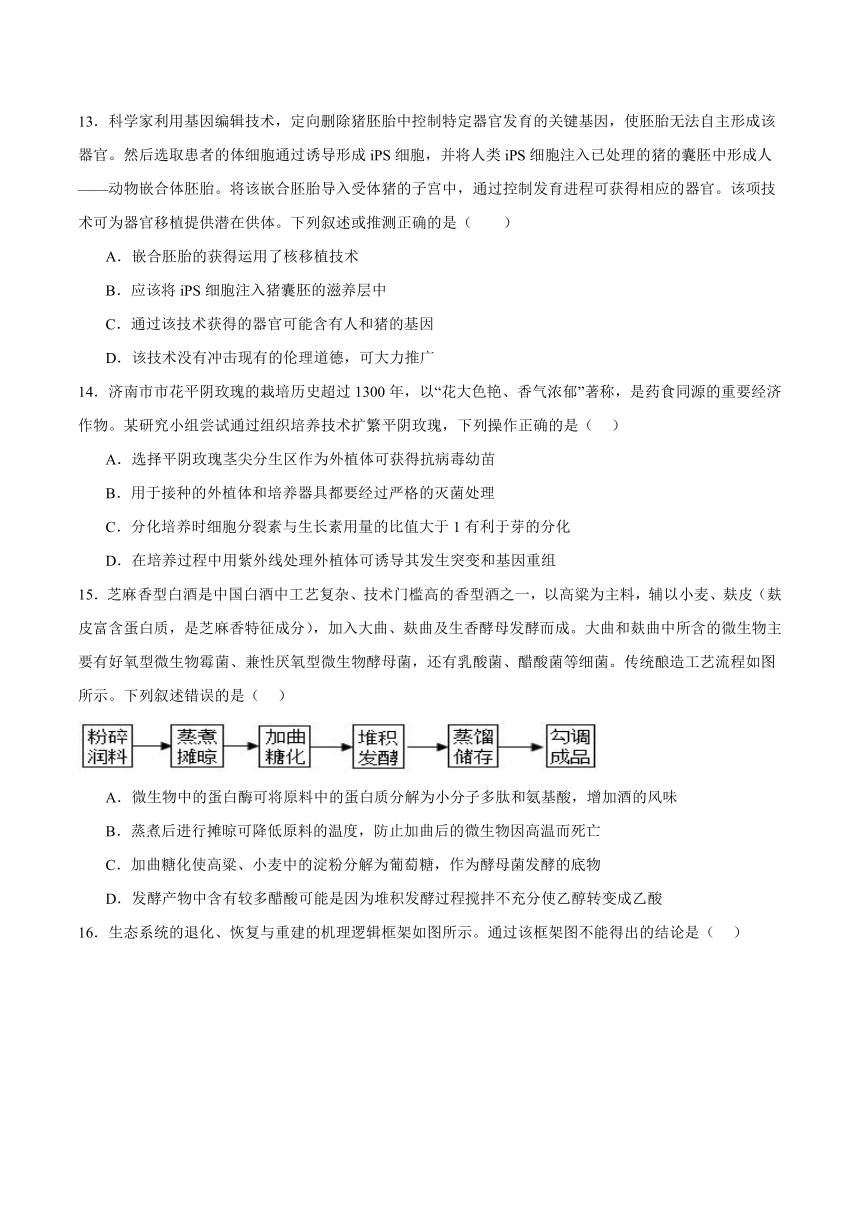 13．科学家利用基因编辑技术，定向删除猪胚胎中控制特定器官发育的关键基因，使胚胎无法自主形成该器官。然后选取患者的体细胞通过诱导形成 iPS 细胞，并将人类 iPS 细胞注入已处理的猪的囊胚中形成人——动物嵌合体胚胎。将该嵌合胚胎导入受体猪的子宫中，通过控制发育进程可获得相应的器官。该项技术可为器官移植提供潜在供体。下列叙述或推测正确的是（　　）

A．嵌合胚胎的获得运用了核移植技术

B．应该将 iPS 细胞注入猪囊胚的滋养层中

C．通过该技术获得的器官可能含有人和猪的基因

D．该技术没有冲击现有的伦理道德，可大力推广

14．济南市市花平阴玫瑰的栽培历史超过 1300 年，以“花大色艳、香气浓郁”著称，是药食同源的重要经济作物。某研究小组尝试通过组织培养技术扩繁平阴玫瑰，下列操作正确的是（　）

A．选择平阴玫瑰茎尖分生区作为外植体可获得抗病毒幼苗

B．用于接种的外植体和培养器具都要经过严格的灭菌处理

C．分化培养时细胞分裂素与生长素用量的比值大于 1 有利于芽的分化

D．在培养过程中用紫外线处理外植体可诱导其发生突变和基因重组

15．芝麻香型白酒是中国白酒中工艺复杂、技术门槛高的香型酒之一，以高粱为主料，辅以小麦、麸皮（麸皮富含蛋白质，是芝麻香特征成分），加入大曲、麸曲及生香酵母发酵而成。大曲和麸曲中所含的微生物主要有好氧型微生物霉菌、兼性厌氧型微生物酵母菌，还有乳酸菌、醋酸菌等细菌。传统酿造工艺流程如图所示。下列叙述错误的是（　）

粉碎润料 → 蒸煮摊晾 → 加曲糖化 → 堆积发酵 → 蒸馏储存 → 勾调成品

A．微生物中的蛋白酶可将原料中的蛋白质分解为小分子多肽和氨基酸，增加酒的风味

B．蒸煮后进行摊晾可降低原料的温度，防止加曲后的微生物因高温而死亡

C．加曲糖化使高粱、小麦中的淀粉分解为葡萄糖，作为酵母菌发酵的底物

D．发酵产物中含有较多醋酸可能是因为堆积发酵过程搅拌不充分使乙醇转变成乙酸

16．生态系统的退化、恢复与重建的机理逻辑框架如图所示。通过该框架图不能得出的结论是（　）